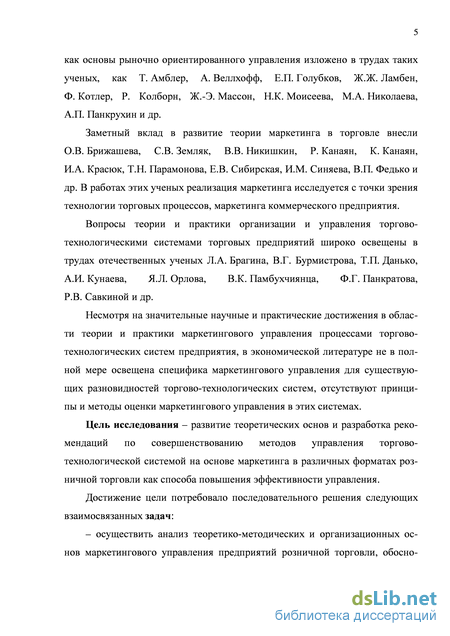 5

как основы рыночно ориентированного управления изложено в трудах таких ученых, как Т. Амблер, А. Веллхофф, Е.П. Голубков, Ж.Ж. Ламбен, Ф. Котлер, Р. Колбори, Ж.-Э. Массон, Н.К. Моисеева, М.А. Николаева, А.П. Панкрухин и др.

Заметный вклад в развитие теории маркетинга в торговле внесли О.В. Брижашева, С.В. Земляк, В.В. Никишкин, Р. Канаян, К. Канаян, И.А. Красюк, Т.Н. Парамонова, Е.В. Сибирская, И.М. Синяева, В.П. Федько и др. В работах этих ученых реализация маркетинга исследуется с точки зрения технологии торговых процессов, маркетинга коммерческого предприятия.

Вопросы теории и практики организации и управления торгово-технологическими системами торговых предприятий широко освещены в трудах отечественных ученых Л.А. Брагина, В.Г. Бурмистрова, Т.П. Данько, А.И. Кунаева, Я.Л. Орлова, В.К. Памбухчиянца, Ф.Г. Панкратова, Р.В. Савкиной и др.

Несмотря на значительные научные и практические достижения в области теории и практики маркетингового управления процессами торгово-технологических систем предприятия, в экономической литературе не в полной мере освещена специфика маркетингового управления для существующих разновидностей торгово-технологических систем, отсутствуют принципы и методы оценки маркетингового управления в этих системах.

Цель исследования – развитие теоретических основ и разработка рекомендаций по совершенствованию методов управления торгово-технологической системой на основе маркетинга в различных форматах розничной торговли как способа повышения эффективности управления.

Достижение цели потребовало последовательного решения следующих взаимосвязанных задач:

– осуществить анализ теоретико-методических и организационных основ маркетингового управления предприятий розничной торговли, обосно-

dsLib.net
библиотека диссертаций